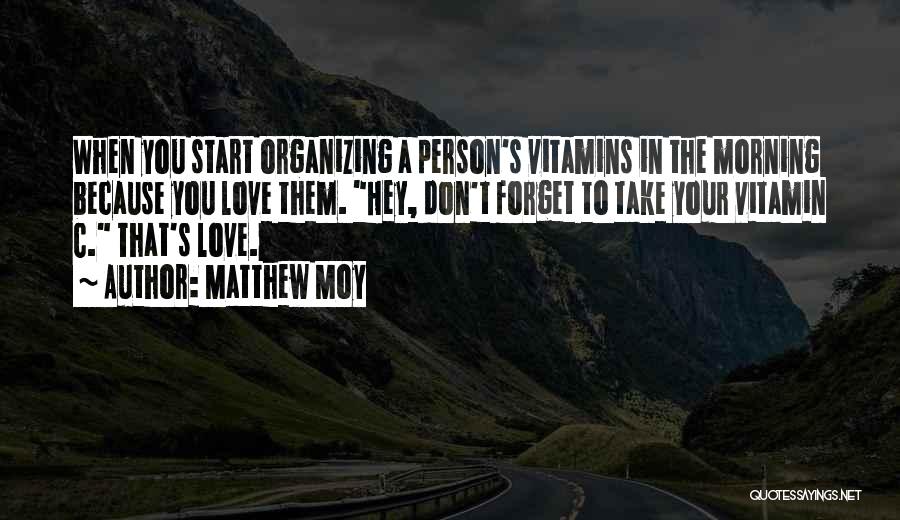 WHEN YOU START ORGANIZING A PERSON'S VITAMINS IN THE MORNING BECAUSE YOU LOVE THEM. "HEY, DON'T FORGET TO TAKE YOUR VITAMIN C." THAT'S LOVE.

~ AUTHOR: MATTHEW MOY

QUOTESSAYINGS.NET